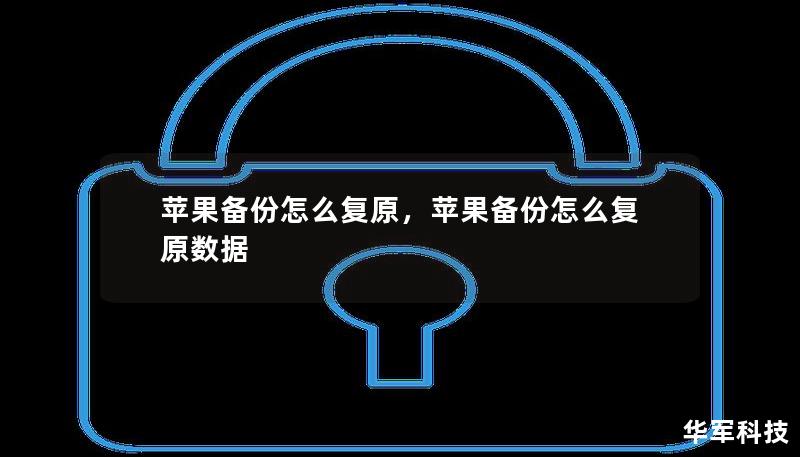 苹果备份怎么复原，苹果备份怎么复原数据

华军科技